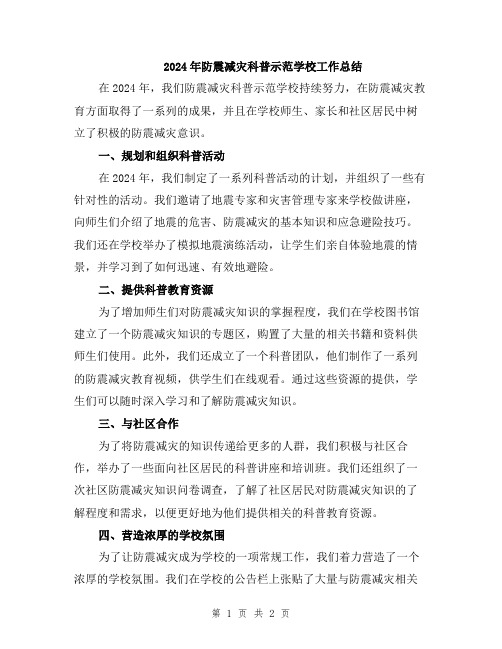 2024年防震减灾科普示范学校工作总结

在2024年，我们防震减灾科普示范学校持续努力，在防震减灾教育方面取得了一系列的成果，并且在学校师生、家长和社区居民中树立了积极的防震减灾意识。

一、规划和组织科普活动

在2024年，我们制定了一系列科普活动的计划，并组织了一些有针对性的活动。我们邀请了地震专家和灾害管理专家来学校做讲座，向师生们介绍了地震的危害、防震减灾的基本知识和应急避险技巧。我们还在学校举办了模拟地震演练活动，让学生们亲自体验地震的情景，并学习到了如何迅速、有效地避险。

二、提供科普教育资源

为了增加师生们对防震减灾知识的掌握程度，我们在学校图书馆建立了一个防震减灾知识的专题区，购置了大量的相关书籍和资料供师生们使用。此外，我们还成立了一个科普团队，他们制作了一系列的防震减灾教育视频，供学生们在线观看。通过这些资源的提供，学生们可以随时深入学习和了解防震减灾知识。

三、与社区合作

为了将防震减灾的知识传递给更多的人群，我们积极与社区合作，举办了一些面向社区居民的科普讲座和培训班。我们还组织了一次社区防震减灾知识问卷调查，了解了社区居民对防震减灾知识的了解程度和需求，以便更好地为他们提供相关的科普教育资源。

四、营造浓厚的学校氛围

为了让防震减灾成为学校的一项常规工作，我们着力营造了一个浓厚的学校氛围。我们在学校的公告栏上张贴了大量与防震减灾相关

第 1 页 共 2 页